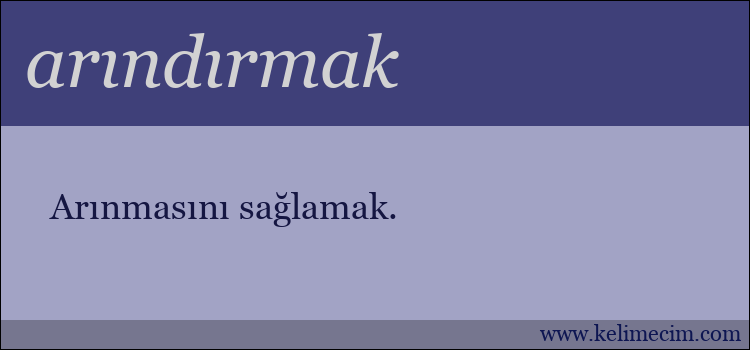 arındırmak

Arınmasını sağlamak.

www.kelimecim.com